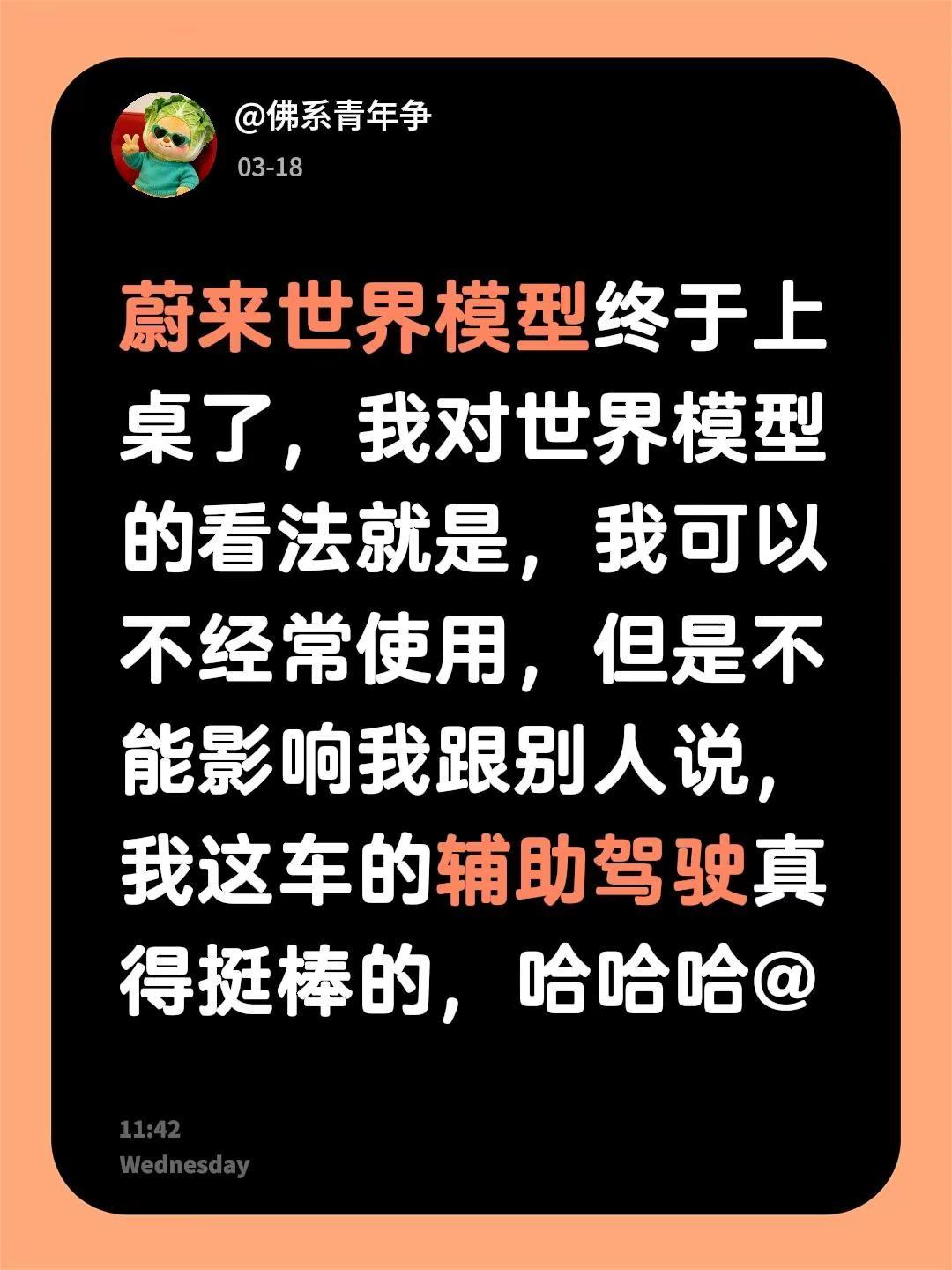 @佛系青年争
03-18

蔚来世界模型终于上桌了，我对世界模型的看法就是，我可以不经常使用，但是不能影响我跟别人说，我这车的辅助驾驶真得挺棒的，哈哈哈@

11:42
Wednesday